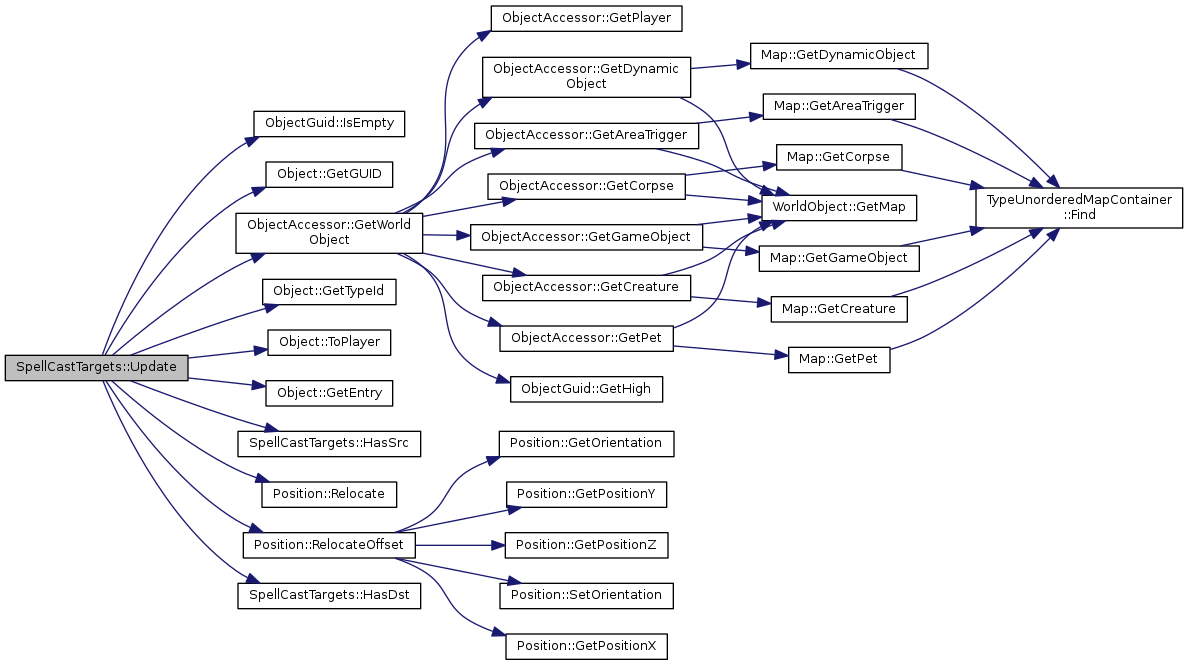 SpellCastTargets::Update

ObjectGuid::IsEmpty

Object::GetGUID

ObjectAccessor::GetWorld Object

Object::GetTypeId

Object::ToPlayer

Object::GetEntry

SpellCastTargets::HasSrc

Position::Relocate

Position::RelocateOffset

SpellCastTargets::HasDst

ObjectAccessor::GetPlayer

ObjectAccessor::GetDynamic Object

ObjectAccessor::GetAreaTrigger

ObjectAccessor::GetCorpse

ObjectAccessor::GetGameObject

ObjectAccessor::GetCreature

ObjectAccessor::GetPet

ObjectGuid::GetHigh

Position::GetOrientation

Position::GetPositionY

Position::GetPositionZ

Position::SetOrientation

Position::GetPositionX

Map::GetDynamicObject

Map::GetAreaTrigger

Map::GetCorpse

WorldObject::GetMap

Map::GetGameObject

Map::GetCreature

Map::GetPet

TypeUnorderedMapContainer ::Find